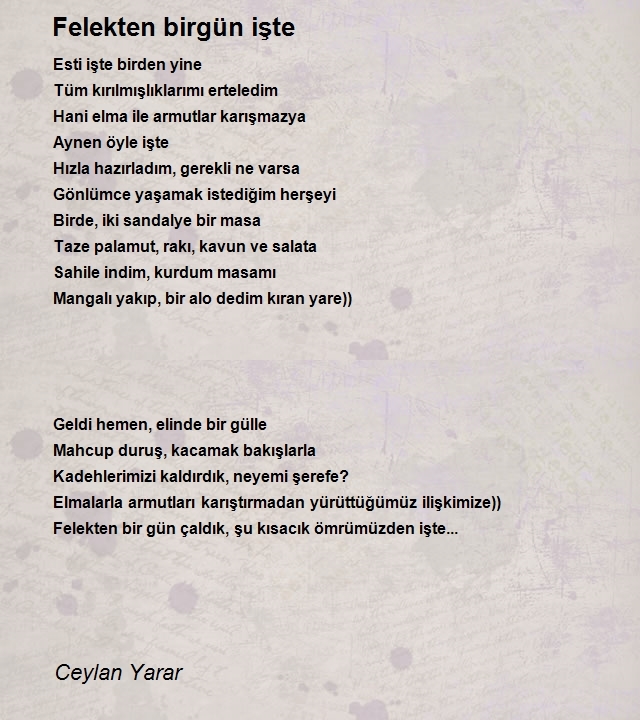 Felekten birgün işte

Esti işte birden yine
Tüm kırılmışlıklarımı erteledim
Hani elma ile armutlar karışmazya
Aynen öyle işte
Hızla hazırladım, gerekli ne varsa
Gönlümce yaşamak istediğim herşeyi
Birde, iki sandalye bir masa
Taze palamut, rakı, kavun ve salata
Sahile indim, kurdum masamı
Mangalı yakıp, bir alo dedim kıran yare))

Geldi hemen, elinde bir gülle
Mahcup duruş, kacamak bakışlarla
Kadehlerimizi kaldırdık, neyemi şerefe?
Elmalarla armutları karıştırmadan yürüttüğümüz ilişkimize))
Felekten bir gün çaldık, şu kısacık ömrümüzden işte...

Ceylan Yarar